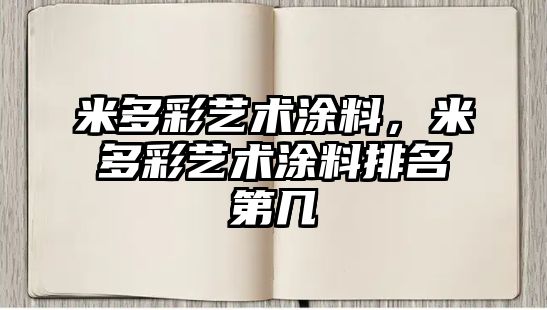 米多彩艺术涂料，米多彩艺术涂料排名第几